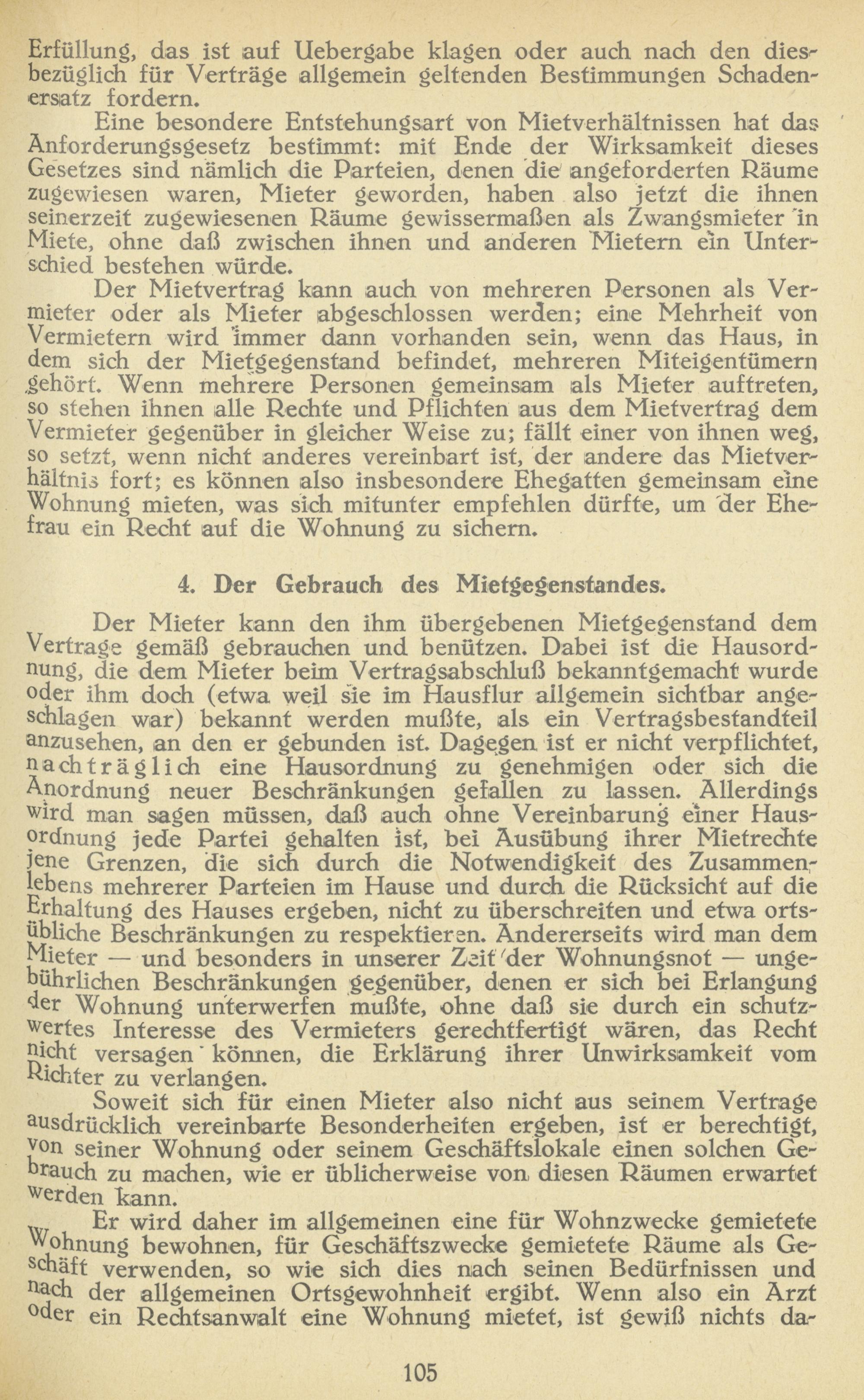 Erfüllung, das ist auf Uebergabe klagen oder auch nach den diesbezüglich für Verträge allgemein geltenden Bestimmungen Schadenersatz fordern.

Eine besondere Entstehungsart von Mietverhältnissen hat das Anforderungsgesetz bestimmt: mit Ende der Wirksamkeit dieses Gesetzes sind nämlich die Parteien, denen die angeforderten Räume zugewiesen waren, Mieter geworden, haben also jetzt die ihnen seinerzeit zugewiesenen Räume gewissermaßen als Zwangsmieter in Miete, ohne daß zwischen ihnen und anderen Mietern ein Unterschied bestehen würde.

Der Mietvertrag kann auch von mehreren Personen als Vermieter oder als Mieter abgeschlossen werden; eine Mehrheit von Vermietern wird immer dann vorhanden sein, wenn das Haus, in dem sich der Mietgegenstand befindet, mehreren Miteigentümern gehört. Wenn mehrere Personen gemeinsam als Mieter auftreten, so stehen ihnen alle Rechte und Pflichten aus dem Mietvertrag dem Vermieter gegenüber in gleicher Weise zu; fällt einer von ihnen weg, so setzt, wenn nicht anderes vereinbart ist, der andere das Mietverhältnis fort; es können also insbesondere Ehegatten gemeinsam eine Wohnung mieten, was sich mitunter empfehlen dürfte, um der Ehefrau ein Recht auf die Wohnung zu sichern.

4. Der Gebrauch des Mietgegenstandes.

Der Mieter kann den ihm übergebenen Mietgegenstand dem Vertrage gemäß gebrauchen und benützen. Dabei ist die Hausordnung, die dem Mieter beim Vertragsabschluß bekanntgemacht wurde oder ihm doch (etwa weil sie im Hausflur allgemein sichtbar angeschlagen war) bekannt werden mußte, als ein Vertragsbestandteil anzusehen, an den er gebunden ist. Dagegen ist er nicht verpflichtet, nachträglich eine Hausordnung zu genehmigen oder sich die Anordnung neuer Beschränkungen gefallen zu lassen. Allerdings wird man sagen müssen, daß auch ohne Vereinbarung einer Hausordnung jede Partei gehalten ist, bei Ausübung ihrer Mietrechte jene Grenzen, die sich durch die Notwendigkeit des Zusammenlebens mehrerer Parteien im Hause und durch die Rücksicht auf die Erhaltung des Hauses ergeben, nicht zu überschreiten und etwa ortsübliche Beschränkungen zu respektieren. Andererseits wird man dem Mieter — und besonders in unserer Zeit der Wohnungsnot — ungebührlichen Beschränkungen gegenüber, denen er sich bei Erlangung der Wohnung unterwerfen mußte, ohne daß sie durch ein schutzwertes Interesse des Vermieters gerechtfertigt wären, das Recht nicht versagen können, die Erklärung ihrer Unwirksamkeit vom Richter zu verlangen.

Soweit sich für einen Mieter also nicht aus seinem Vertrage ausdrücklich vereinbarte Besonderheiten ergeben, ist er berechtigt, von seiner Wohnung oder seinem Geschäftslokale einen solchen Gebrauch zu machen, wie er üblicherweise von diesen Räumen erwartet werden kann.

Er wird daher im allgemeinen eine für Wohnzwecke gemietete Wohnung bewohnen, für Geschäftszwecke gemietete Räume als Geschäft verwenden, so wie sich dies nach seinen Bedürfnissen und nach der allgemeinen Ortsgewohnheit ergibt. Wenn also ein Arzt oder ein Rechtsanwalt eine Wohnung mietet, ist gewiß nichts da-

105